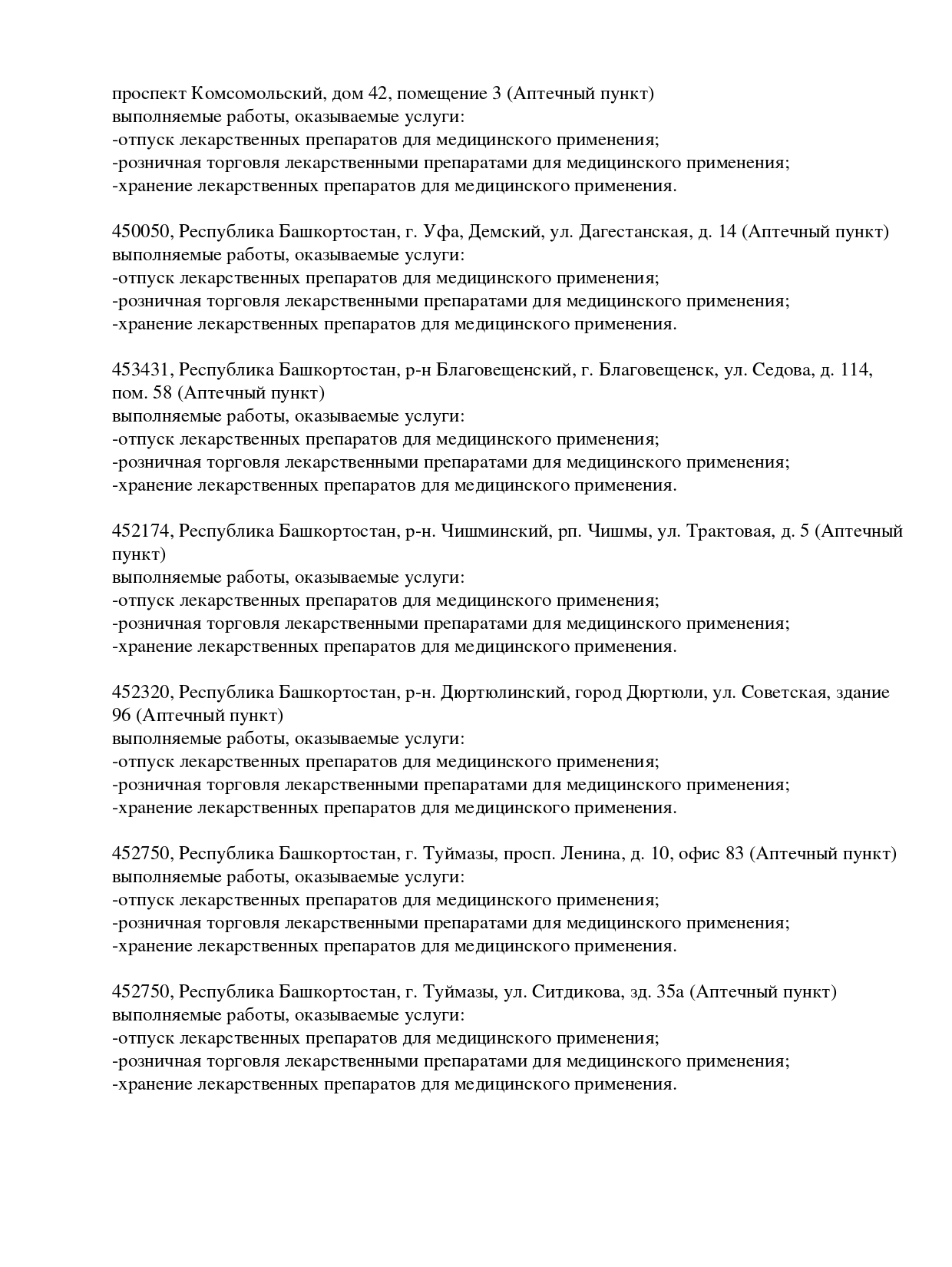 проспект Комсомольский, дом 42, помещение 3 (Аптечный пункт)
выполняемые работы, оказываемые услуги:
-отпуск лекарственных препаратов для медицинского применения;
-розничная торговля лекарственными препаратами для медицинского применения;
-хранение лекарственных препаратов для медицинского применения.

450050, Республика Башкортостан, г. Уфа, Демский, ул. Дагестанская, д. 14 (Аптечный пункт)
выполняемые работы, оказываемые услуги:
-отпуск лекарственных препаратов для медицинского применения;
-розничная торговля лекарственными препаратами для медицинского применения;
-хранение лекарственных препаратов для медицинского применения.

453431, Республика Башкортостан, р-н Благовещенский, г. Благовещенск, ул. Седова, д. 114, пом. 58 (Аптечный пункт)
выполняемые работы, оказываемые услуги:
-отпуск лекарственных препаратов для медицинского применения;
-розничная торговля лекарственными препаратами для медицинского применения;
-хранение лекарственных препаратов для медицинского применения.

452174, Республика Башкортостан, р-н. Чишминский, рп. Чишмы, ул. Трактовая, д. 5 (Аптечный пункт)
выполняемые работы, оказываемые услуги:
-отпуск лекарственных препаратов для медицинского применения;
-розничная торговля лекарственными препаратами для медицинского применения;
-хранение лекарственных препаратов для медицинского применения.

452320, Республика Башкортостан, р-н. Дюртюлинский, город Дюртюли, ул. Советская, здание 96 (Аптечный пункт)
выполняемые работы, оказываемые услуги:
-отпуск лекарственных препаратов для медицинского применения;
-розничная торговля лекарственными препаратами для медицинского применения;
-хранение лекарственных препаратов для медицинского применения.

452750, Республика Башкортостан, г. Туймазы, просп. Ленина, д. 10, офис 83 (Аптечный пункт)
выполняемые работы, оказываемые услуги:
-отпуск лекарственных препаратов для медицинского применения;
-розничная торговля лекарственными препаратами для медицинского применения;
-хранение лекарственных препаратов для медицинского применения.

452750, Республика Башкортостан, г. Туймазы, ул. Ситдикова, зд. 35а (Аптечный пункт)
выполняемые работы, оказываемые услуги:
-отпуск лекарственных препаратов для медицинского применения;
-розничная торговля лекарственными препаратами для медицинского применения;
-хранение лекарственных препаратов для медицинского применения.